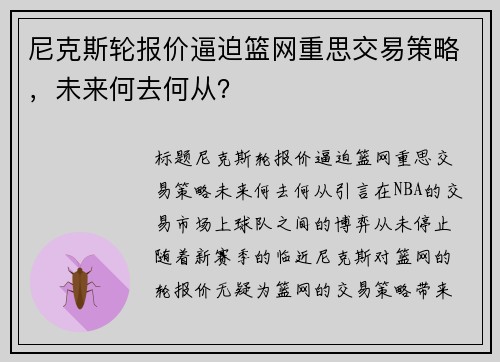 尼克斯轮报价逼迫篮网重思交易策略，未来何去何从？

标题尼克斯轮报价逼迫篮网重思交易策略未来何去何从引言在NBA的交易市场上球队之间的博弈从未停止随着新赛季的临近尼克斯对篮网的轮报价无疑为篮网的交易策略带来